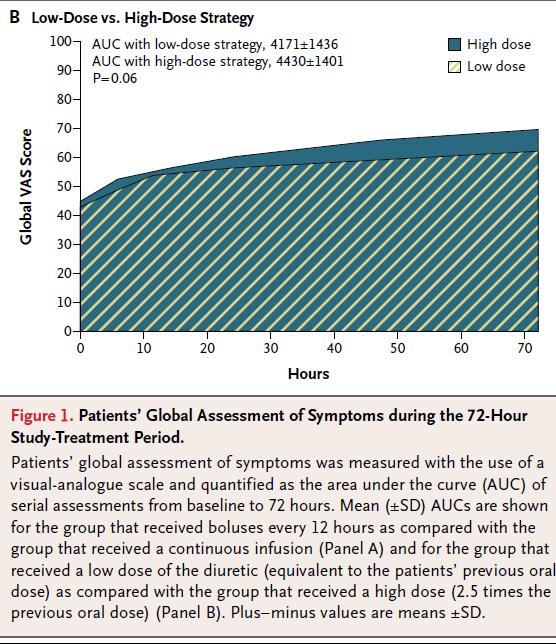 B Low-Dose vs. High-Dose Strategy

AUC with low-dose strategy, 4171±1436
AUC with high-dose strategy, 4430±1401
P=0.06

High dose
Low dose

Global VAS Score

100
90
80
70
60
50
40
30
20
10
0

0 10 20 30 40 50 60 70

Hours

Figure 1. Patients' Global Assessment of Symptoms during the 72-Hour Study-Treatment Period.

Patients' global assessment of symptoms was measured with the use of a visual-analogue scale and quantified as the area under the curve (AUC) of serial assessments from baseline to 72 hours. Mean (±SD) AUCs are shown for the group that received boluses every 12 hours as compared with the group that received a continuous infusion (Panel A) and for the group that received a low dose of the diuretic (equivalent to the patients' previous oral dose) as compared with the group that received a high dose (2.5 times the previous oral dose) (Panel B). Plus–minus values are means ±SD.